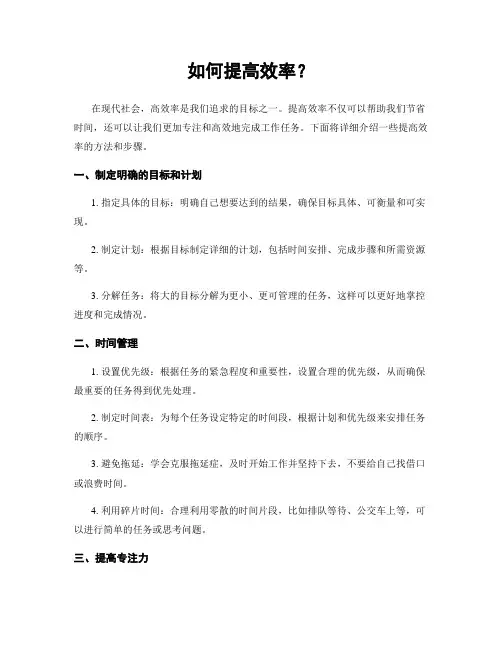 如何提高效率？

在现代社会，高效率是我们追求的目标之一。提高效率不仅可以帮助我们节省时间，还可以让我们更加专注和高效地完成工作任务。下面将详细介绍一些提高效率的方法和步骤。

一、制定明确的目标和计划

1. 指定具体的目标：明确自己想要达到的结果，确保目标具体、可衡量和可实现。

2. 制定计划：根据目标制定详细的计划，包括时间安排、完成步骤和所需资源等。

3. 分解任务：将大的目标分解为更小、更可管理的任务，这样可以更好地掌控进度和完成情况。

二、时间管理

1. 设置优先级：根据任务的紧急程度和重要性，设置合理的优先级，从而确保最重要的任务得到优先处理。

2. 制定时间表：为每个任务设定特定的时间段，根据计划和优先级来安排任务的顺序。

3. 避免拖延：学会克服拖延症，及时开始工作并坚持下去，不要给自己找借口或浪费时间。

4. 利用碎片时间：合理利用零散的时间片段，比如排队等待、公交车上等，可以进行简单的任务或思考问题。

三、提高专注力